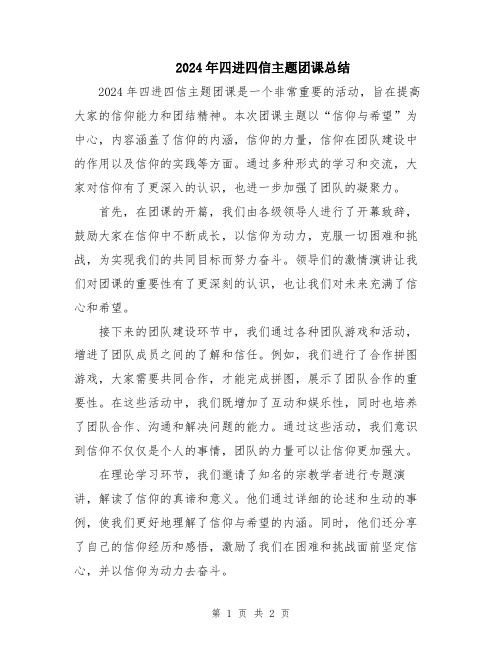 2024年四进四信主题团课总结

2024年四进四信主题团课是一个非常重要的活动，旨在提高大家的信仰能力和团结精神。本次团课主题以“信仰与希望”为中心，内容涵盖了信仰的内涵，信仰的力量，信仰在团队建设中的作用以及信仰的实践等方面。通过多种形式的学习和交流，大家对信仰有了更深入的认识，也进一步加强了团队的凝聚力。

首先，在团课的开篇，我们由各级领导人进行了开幕致辞，鼓励大家在信仰中不断成长，以信仰为动力，克服一切困难和挑战，为实现我们的共同目标而努力奋斗。领导们的激情演讲让我们对团课的重要性有了更深刻的认识，也让我们对未来充满了信心和希望。

接下来的团队建设环节中，我们通过各种团队游戏和活动，增进了团队成员之间的了解和信任。例如，我们进行了合作拼图游戏，大家需要共同合作，才能完成拼图，展示了团队合作的重要性。在这些活动中，我们既增加了互动和娱乐性，同时也培养了团队合作、沟通和解决问题的能力。通过这些活动，我们意识到信仰不仅仅是个人的事情，团队的力量可以让信仰更加强大。

在理论学习环节，我们邀请了知名的宗教学者进行专题演讲，解读了信仰的真谛和意义。他们通过详细的论述和生动的事例，使我们更好地理解了信仰与希望的内涵。同时，他们还分享了自己的信仰经历和感悟，激励了我们在困难和挑战面前坚定信心，并以信仰为动力去奋斗。

第 1 页 共 2 页